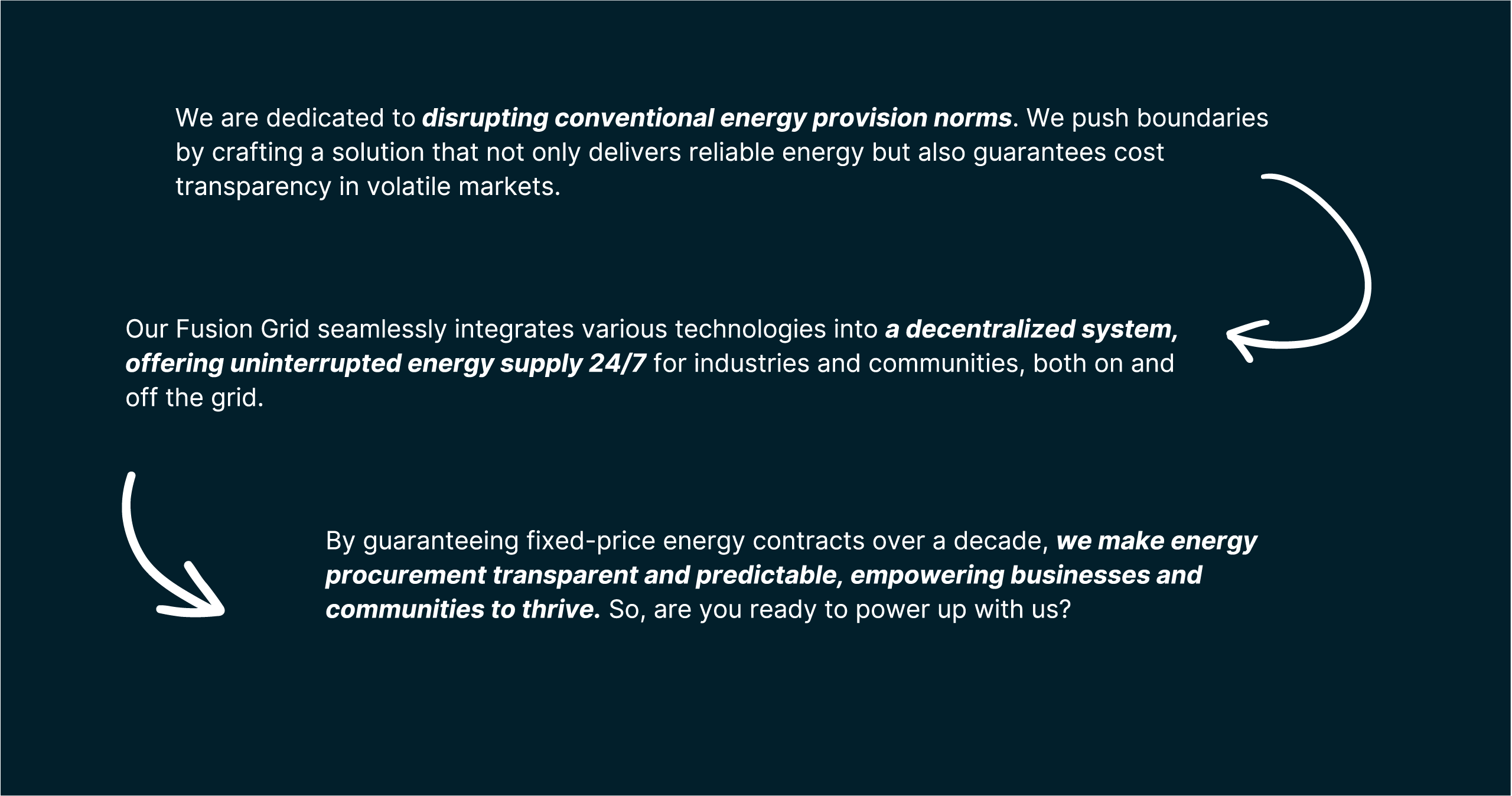 We are dedicated to disrupting conventional energy provision norms. We push boundaries by crafting a solution that not only delivers reliable energy but also guarantees cost transparency in volatile markets.

Our Fusion Grid seamlessly integrates various technologies into a decentralized system, offering uninterrupted energy supply 24/7 for industries and communities, both on and off the grid.

By guaranteeing fixed-price energy contracts over a decade, we make energy procurement transparent and predictable, empowering businesses and communities to thrive. So, are you ready to power up with us?